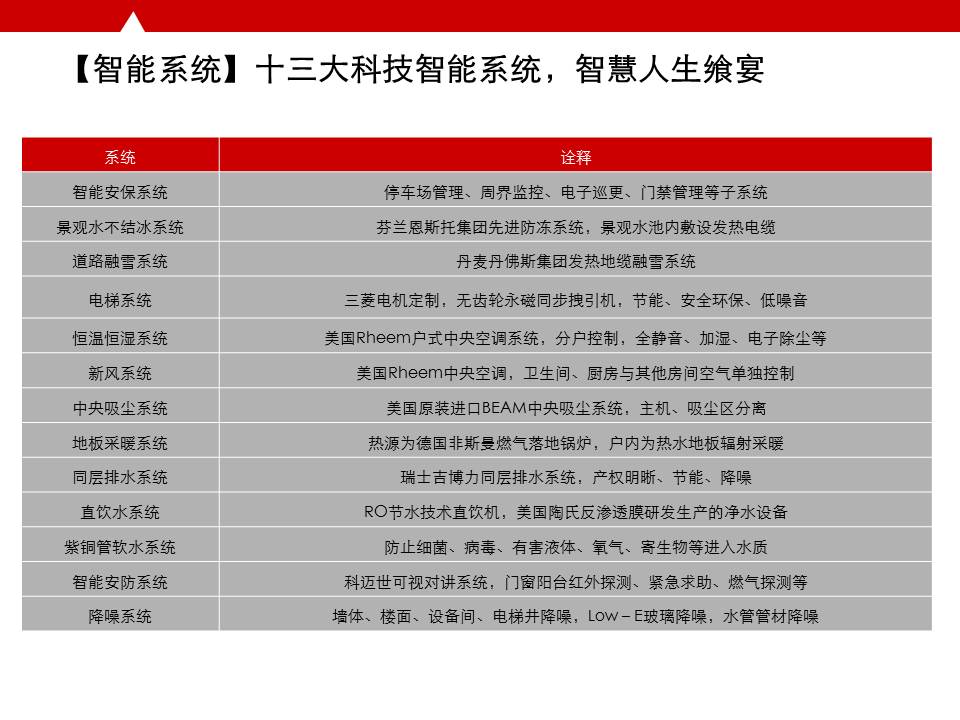 【智能系统】十三大科技智能系统，智慧人生飨宴

| 系统 | 诠释 |
|---|---|
| 智能安保系统 | 停车场管理、周界监控、电子巡更、门禁管理等子系统 |
| 景观水不结冰系统 | 芬兰恩斯托集团先进防冻系统，景观水池内敷设发热电缆 |
| 道路融雪系统 | 丹麦丹佛斯集团发热地缆融雪系统 |
| 电梯系统 | 三菱电机定制，无齿轮永磁同步拽引机，节能、安全环保、低噪音 |
| 恒温恒湿系统 | 美国Rheem户式中央空调系统，分户控制，全静音、加湿、电子除尘等 |
| 新风系统 | 美国Rheem中央空调，卫生间、厨房与其他房间空气单独控制 |
| 中央吸尘系统 | 美国原装进口BEAM中央吸尘系统，主机、吸尘区分离 |
| 地板采暖系统 | 热源为德国菲斯曼燃气落地锅炉，户内为热水地板辐射采暖 |
| 同层排水系统 | 瑞士吉博力同层排水系统，产权明晰、节能、降噪 |
| 直饮水系统 | RO节水技术直饮机，美国陶氏反渗透膜研发生产的净水设备 |
| 紫铜管软水系统 | 防止细菌、病毒、有害液体、氧气、寄生物等进入水质 |
| 智能安防系统 | 科迈世可视对讲系统，门窗阳台红外探测、紧急求助、燃气探测等 |
| 降噪系统 | 墙体、楼面、设备间、电梯井降噪，Low－E玻璃降噪，水管管材降噪 |